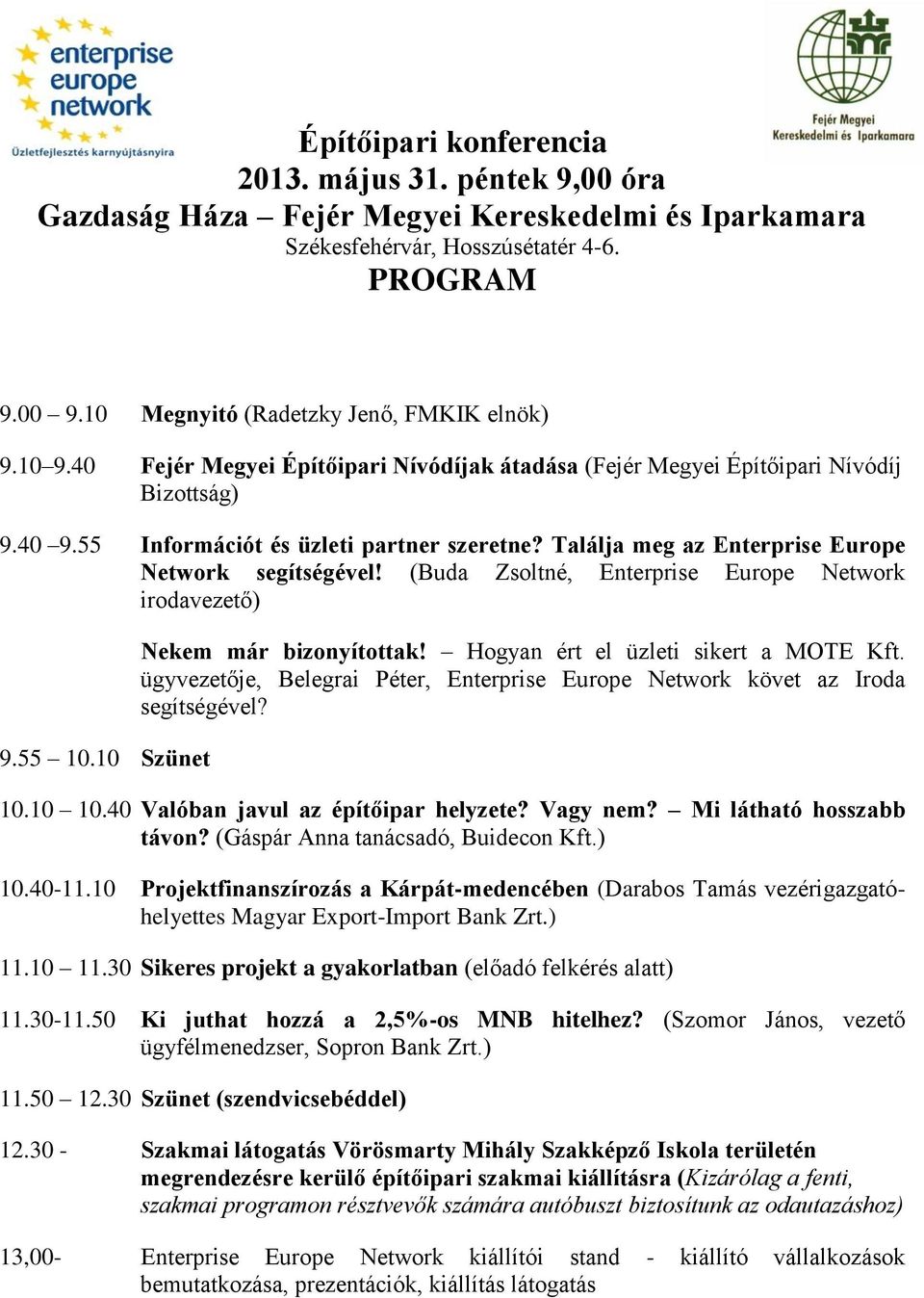 enterprise europe network
Üzletfejlesztés karnyújtásnyira

Fejér Megyei Kereskedelmi és Iparkamara

Építőipari konferencia
2013. május 31. péntek 9,00 óra
Gazdaság Háza – Fejér Megyei Kereskedelmi és Iparkamara
Székesfehérvár, Hosszúsétatér 4-6.
PROGRAM

9.00 – 9.10 Megnyitó (Radetzky Jenő, FMKIK elnök)

9.10–9.40 Fejér Megyei Építőipari Nívódíjak átadása (Fejér Megyei Építőipari Nívódíj Bizottság)

9.40 –9.55 Információt és üzleti partner szeretne? Találja meg az Enterprise Europe Network segítségével! (Buda Zsoltné, Enterprise Europe Network irodavezető)

Nekem már bizonyítottak! – Hogyan ért el üzleti sikert a MOTE Kft. ügyvezetője, Belegrai Péter, Enterprise Europe Network követ az Iroda segítségével?

9.55 – 10.10 Szünet

10.10 – 10.40 Valóban javul az építőipar helyzete? Vagy nem? – Mi látható hosszabb távon? (Gáspár Anna tanácsadó, Buidecon Kft.)

10.40-11.10 Projektfinanszírozás a Kárpát-medencében (Darabos Tamás vezérigazgató-helyettes Magyar Export-Import Bank Zrt.)

11.10 – 11.30 Sikeres projekt a gyakorlatban (előadó felkérés alatt)

11.30-11.50 Ki juthat hozzá a 2,5%-os MNB hitelhez? (Szomor János, vezető ügyfélmenedzser, Sopron Bank Zrt.)

11.50 – 12.30 Szünet (szendvicsebéddel)

12.30 - Szakmai látogatás Vörösmarty Mihály Szakképző Iskola területén megrendezésre kerülő építőipari szakmai kiállításra (Kizárólag a fenti, szakmai programon résztvevők számára autóbuszt biztosítunk az odautazáshoz)

13,00- Enterprise Europe Network kiállítói stand - kiállító vállalkozások bemutatkozása, prezentációk, kiállítás látogatás